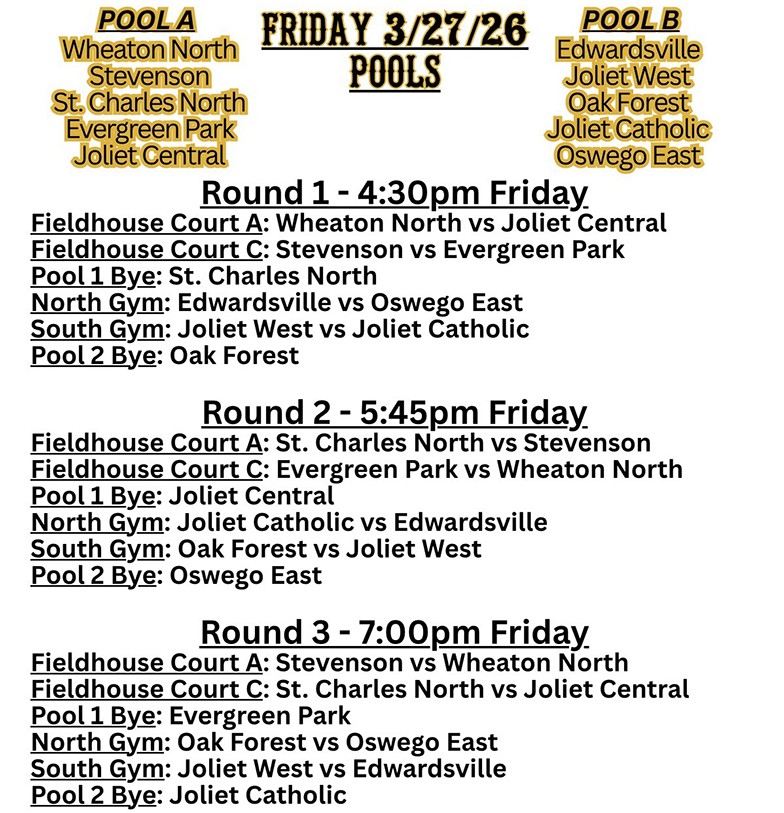 POOL A
Wheaton North
Stevenson
St. Charles North
Evergreen Park
Joliet Central

FRIDAY 3/27/26
POOLS

POOL B
Edwardsville
Joliet West
Oak Forest
Joliet Catholic
Oswego East

Round 1 - 4:30pm Friday
Fieldhouse Court A: Wheaton North vs Joliet Central
Fieldhouse Court C: Stevenson vs Evergreen Park
Pool 1 Bye: St. Charles North
North Gym: Edwardsville vs Oswego East
South Gym: Joliet West vs Joliet Catholic
Pool 2 Bye: Oak Forest

Round 2 - 5:45pm Friday
Fieldhouse Court A: St. Charles North vs Stevenson
Fieldhouse Court C: Evergreen Park vs Wheaton North
Pool 1 Bye: Joliet Central
North Gym: Joliet Catholic vs Edwardsville
South Gym: Oak Forest vs Joliet West
Pool 2 Bye: Oswego East

Round 3 - 7:00pm Friday
Fieldhouse Court A: Stevenson vs Wheaton North
Fieldhouse Court C: St. Charles North vs Joliet Central
Pool 1 Bye: Evergreen Park
North Gym: Oak Forest vs Oswego East
South Gym: Joliet West vs Edwardsville
Pool 2 Bye: Joliet Catholic